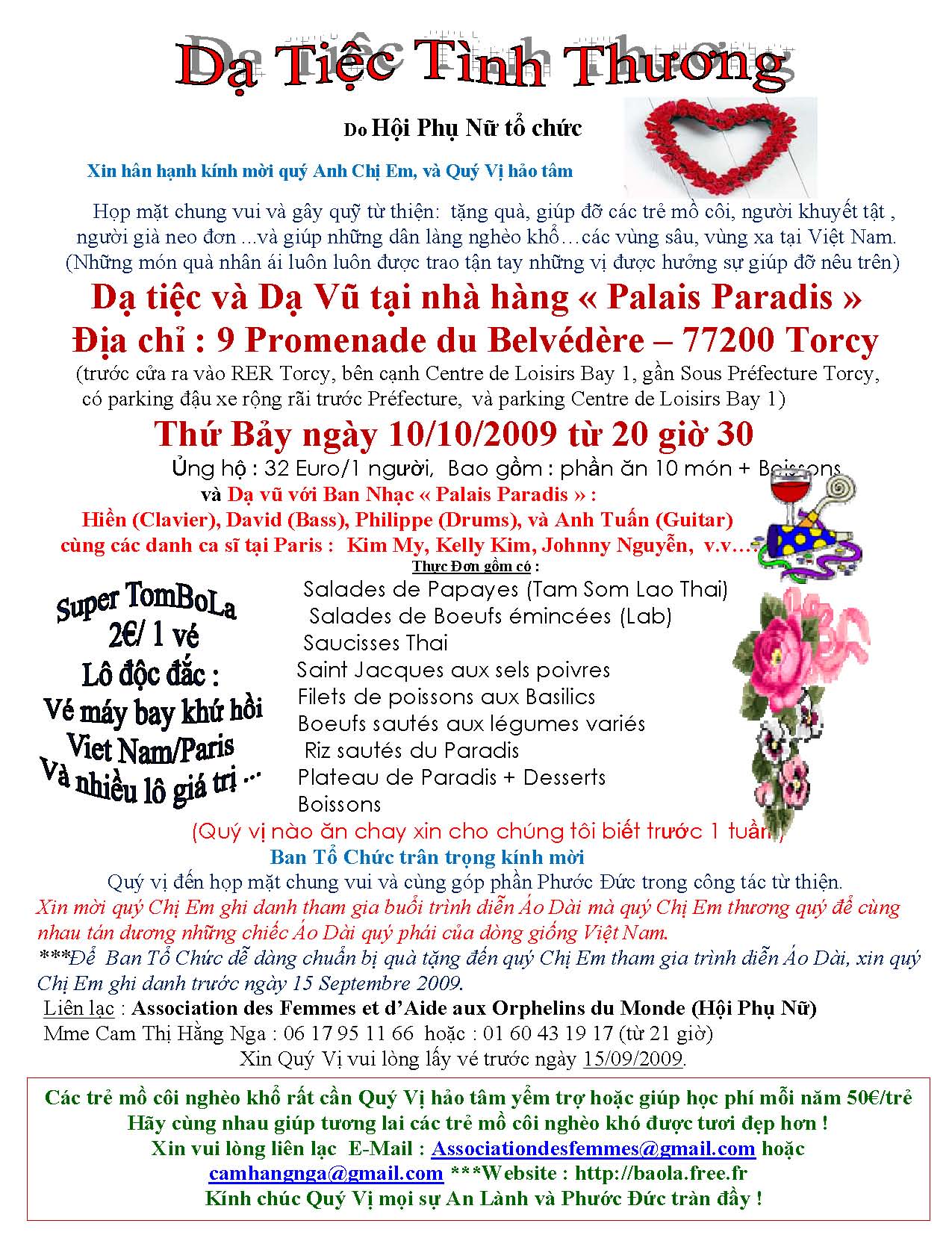 Dạ Tiệc Tình Thương

Do Hội Phụ Nữ tổ chức

Xin hân hạnh kính mời quý Anh Chị Em, và Quý Vị hảo tâm

Họp mặt chung vui và gây quỹ từ thiện: tặng quà, giúp đỡ các trẻ mồ côi, người khuyết tật , người già neo đơn ...và giúp những dân làng nghèo khổ…các vùng sâu, vùng xa tại Việt Nam. (Những món quà nhân ái luôn luôn được trao tận tay những vị được hưởng sự giúp đỡ nêu trên)

Dạ tiệc và Dạ Vũ tại nhà hàng « Palais Paradis »
Địa chỉ : 9 Promenade du Belvédère – 77200 Torcy
(trước cửa ra vào RER Torcy, bên cạnh Centre de Loisirs Bay 1, gần Sous Préfecture Torcy, có parking đậu xe rộng rãi trước Préfecture, và parking Centre de Loisirs Bay 1)

Thứ Bảy ngày 10/10/2009 từ 20 giờ 30
Ủng hộ : 32 Euro/1 người, Bao gồm : phần ăn 10 món + Boissons
và Dạ vũ với Ban Nhạc « Palais Paradis » :
Hiền (Clavier), David (Bass), Philippe (Drums), và Anh Tuấn (Guitar)
cùng các danh ca sĩ tại Paris : Kim My, Kelly Kim, Johnny Nguyễn, v.v…
Thực Đơn gồm có :

Super TomBoLa
2€/ 1 vé
Lô độc đắc :
Vé máy bay khứ hồi
Viet Nam/Paris
Và nhiều lô giá trị ...

Salades de Papayes (Tam Som Lao Thai)
Salades de Boeufs émincées (Lab)
Saucisses Thai
Saint Jacques aux sels poivres
Filets de poissons aux Basilics
Boeufs sautés aux légumes variés
Riz sautés du Paradis
Plateau de Paradis + Desserts
Boissons
(Quý vị nào ăn chay xin cho chúng tôi biết trước 1 tuần)

Ban Tổ Chức trân trọng kính mời
Quý vị đến họp mặt chung vui và cùng góp phần Phước Đức trong công tác từ thiện.
Xin mời quý Chị Em ghi danh tham gia buổi trình diễn Áo Dài mà quý Chị Em thương quý để cùng nhau tán dương những chiếc Áo Dài quý phái của dòng giống Việt Nam.
***Để Ban Tổ Chức dễ dàng chuẩn bị quà tặng đến quý Chị Em tham gia trình diễn Áo Dài, xin quý Chị Em ghi danh trước ngày 15 Septembre 2009.
Liên lạc : Association des Femmes et d'Aide aux Orphelins du Monde (Hội Phụ Nữ)
Mme Cam Thị Hằng Nga : 06 17 95 11 66 hoặc : 01 60 43 19 17 (từ 21 giờ)
Xin Quý Vị vui lòng lấy vé trước ngày 15/09/2009.

Các trẻ mồ côi nghèo khổ rất cần Quý Vị hảo tâm yểm trợ hoặc giúp học phí mỗi năm 50€/trẻ
Hãy cùng nhau giúp tương lai các trẻ mồ côi nghèo khó được tươi đẹp hơn !
Xin vui lòng liên lạc E-Mail : Associationdesfemmes@gmail.com hoặc camhangnga@gmail.com ***Website : http://baola.free.fr
Kính chúc Quý Vị mọi sự An Lành và Phước Đức tràn đầy !